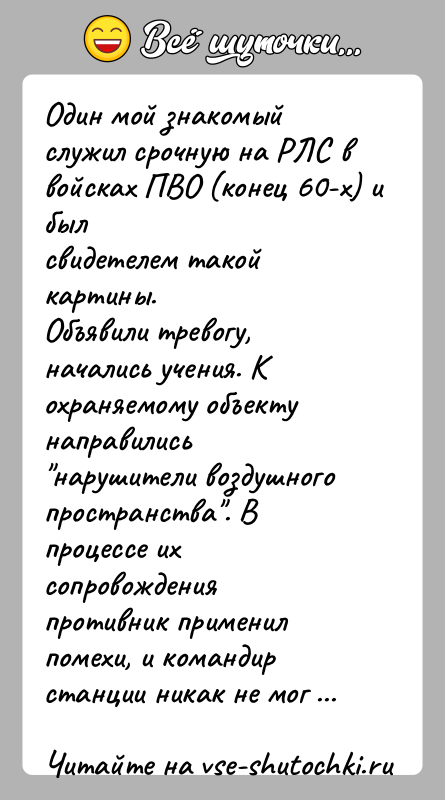 Всё шуточки...

Один мой знакомый служил срочную на РЛС в войсках ПВО (конец 60-х) и был свидетелем такой картины.
Объявили тревогу, начались учения. К охраняемому объекту направились "нарушители воздушного пространства". В процессе их сопровождения противник применил помехи, и командир станции никак не мог ...

Читайте на vse-shutochki.ru